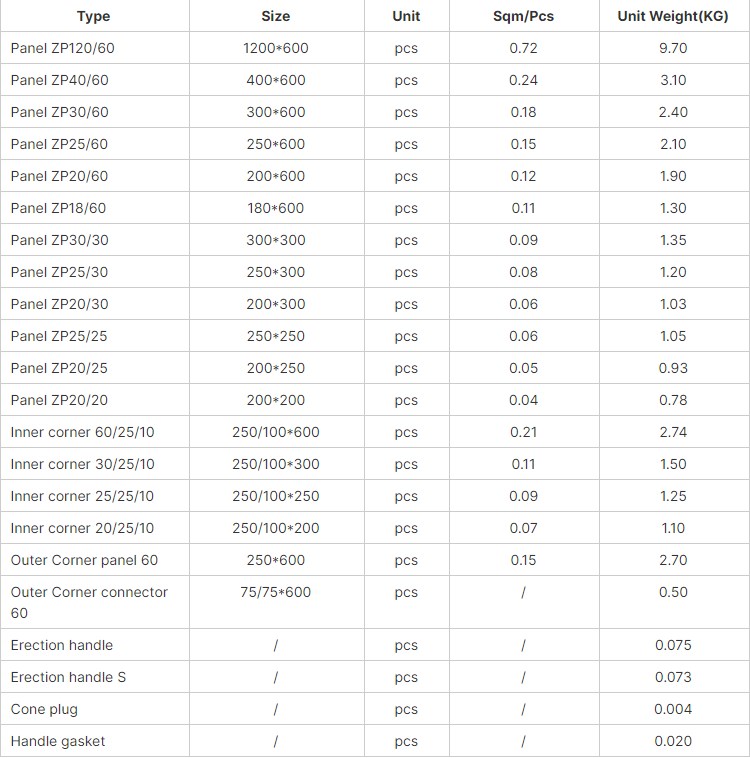 | Type | Size | Unit | Sqm/Pcs | Unit Weight(KG) |
|---|---|---|---|---|
| Panel ZP120/60 | 1200*600 | pcs | 0.72 | 9.70 |
| Panel ZP40/60 | 400*600 | pcs | 0.24 | 3.10 |
| Panel ZP30/60 | 300*600 | pcs | 0.18 | 2.40 |
| Panel ZP25/60 | 250*600 | pcs | 0.15 | 2.10 |
| Panel ZP20/60 | 200*600 | pcs | 0.12 | 1.90 |
| Panel ZP18/60 | 180*600 | pcs | 0.11 | 1.30 |
| Panel ZP30/30 | 300*300 | pcs | 0.09 | 1.35 |
| Panel ZP25/30 | 250*300 | pcs | 0.08 | 1.20 |
| Panel ZP20/30 | 200*300 | pcs | 0.06 | 1.03 |
| Panel ZP25/25 | 250*250 | pcs | 0.06 | 1.05 |
| Panel ZP20/25 | 200*250 | pcs | 0.05 | 0.93 |
| Panel ZP20/20 | 200*200 | pcs | 0.04 | 0.78 |
| Inner corner 60/25/10 | 250/100*600 | pcs | 0.21 | 2.74 |
| Inner corner 30/25/10 | 250/100*300 | pcs | 0.11 | 1.50 |
| Inner corner 25/25/10 | 250/100*250 | pcs | 0.09 | 1.25 |
| Inner corner 20/25/10 | 250/100*200 | pcs | 0.07 | 1.10 |
| Outer Corner panel 60 | 250*600 | pcs | 0.15 | 2.70 |
| Outer Corner connector 60 | 75/75*600 | pcs | / | 0.50 |
| Erection handle | / | pcs | / | 0.075 |
| Erection handle S | / | pcs | / | 0.073 |
| Cone plug | / | pcs | / | 0.004 |
| Handle gasket | / | pcs | / | 0.020 |